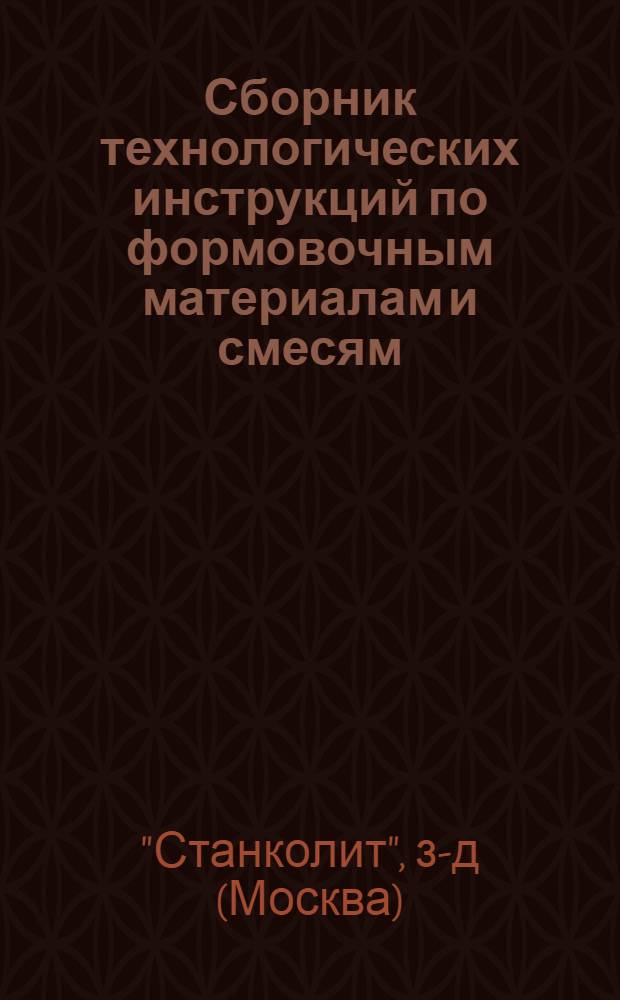 Сборник технологических инструкций по формовочным материалам и смесям

"Станколит", з-д (Москва)